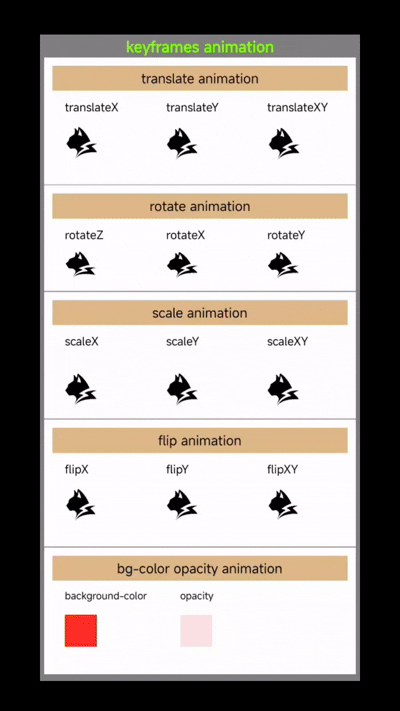 keyframes animation

translate animation

translateX translateY translateXY

rotate animation

rotateZ rotateX rotateY

scale animation

scaleX scaleY scaleXY

flip animation

flipX flipY flipXY

bg-color opacity animation

background-color opacity